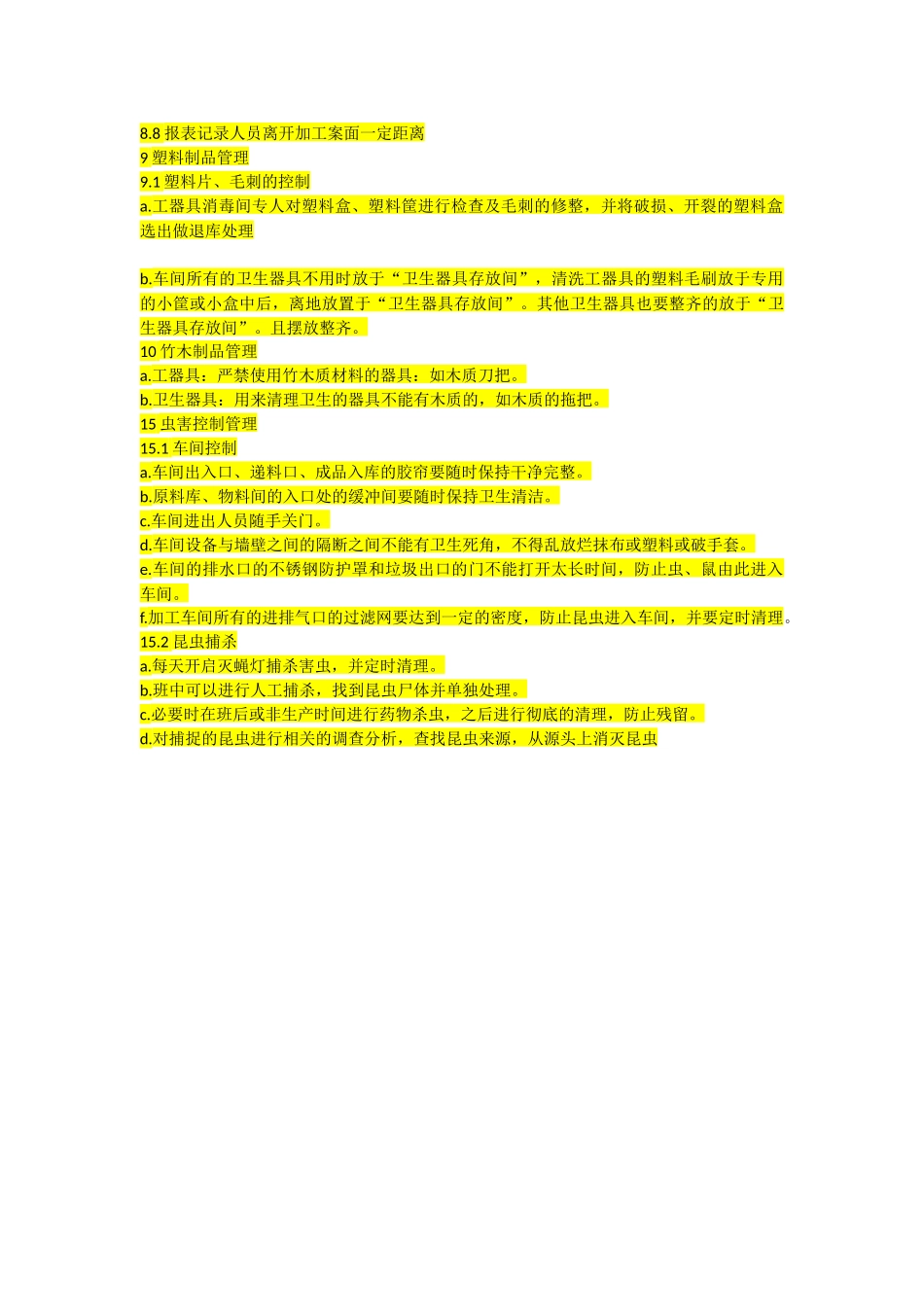 8.8报表记录人员离开加工案面一定距离
9塑料制品管理
9.1塑料片、毛刺的控制
a.工器具消毒间专人对塑料盒、塑料筐进行检查及毛刺的修整，并将破损、开裂的塑料盒选出做退库处理

b.车间所有的卫生器具不用时放于“卫生器具存放间”，清洗工器具的塑料毛刷放于专用的小筐或小盒中后，离地放置于“卫生器具存放间”。其他卫生器具也要整齐的放于“卫生器具存放间”。且摆放整齐。
10竹木制品管理
a.工器具：严禁使用竹木质材料的器具：如木质刀把。
b.卫生器具：用来清理卫生的器具不能有木质的，如木质的拖把。
15虫害控制管理
15.1车间控制
a.车间出入口、递料口、成品入库的胶帘要随时保持干净完整。
b.原料库、物料间的入口处的缓冲间要随时保持卫生清洁。
c.车间进出人员随手关门。
d.车间设备与墙壁之间的隔断之间不能有卫生死角，不得乱放烂抹布或塑料或破手套。
e.车间的排水口的不锈钢防护罩和垃圾出口的门不能打开太长时间，防止虫、鼠由此进入车间。
f.加工车间所有的进排气口的过滤网要达到一定的密度，防止昆虫进入车间，并要定时清理。
15.2昆虫捕杀
a.每天开启灭蝇灯捕杀害虫，并定时清理。
b.班中可以进行人工捕杀，找到昆虫尸体并单独处理。
c.必要时在班后或非生产时间进行药物杀虫，之后进行彻底的清理，防止残留。
d.对捕捉的昆虫进行相关的调查分析，查找昆虫来源，从源头上消灭昆虫